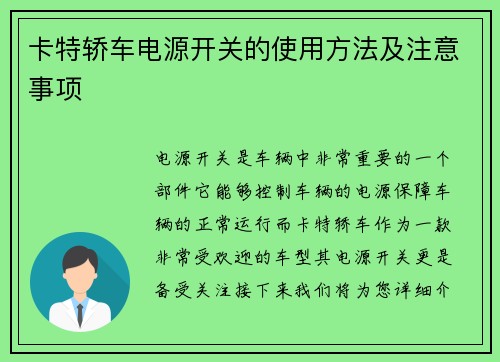 卡特轿车电源开关的使用方法及注意事项

电源开关是车辆中非常重要的一个部件它能够控制车辆的电源保障车辆的正常运行而卡特轿车作为一款非常受欢迎的车型其电源开关更是备受关注接下来我们将为您详细介